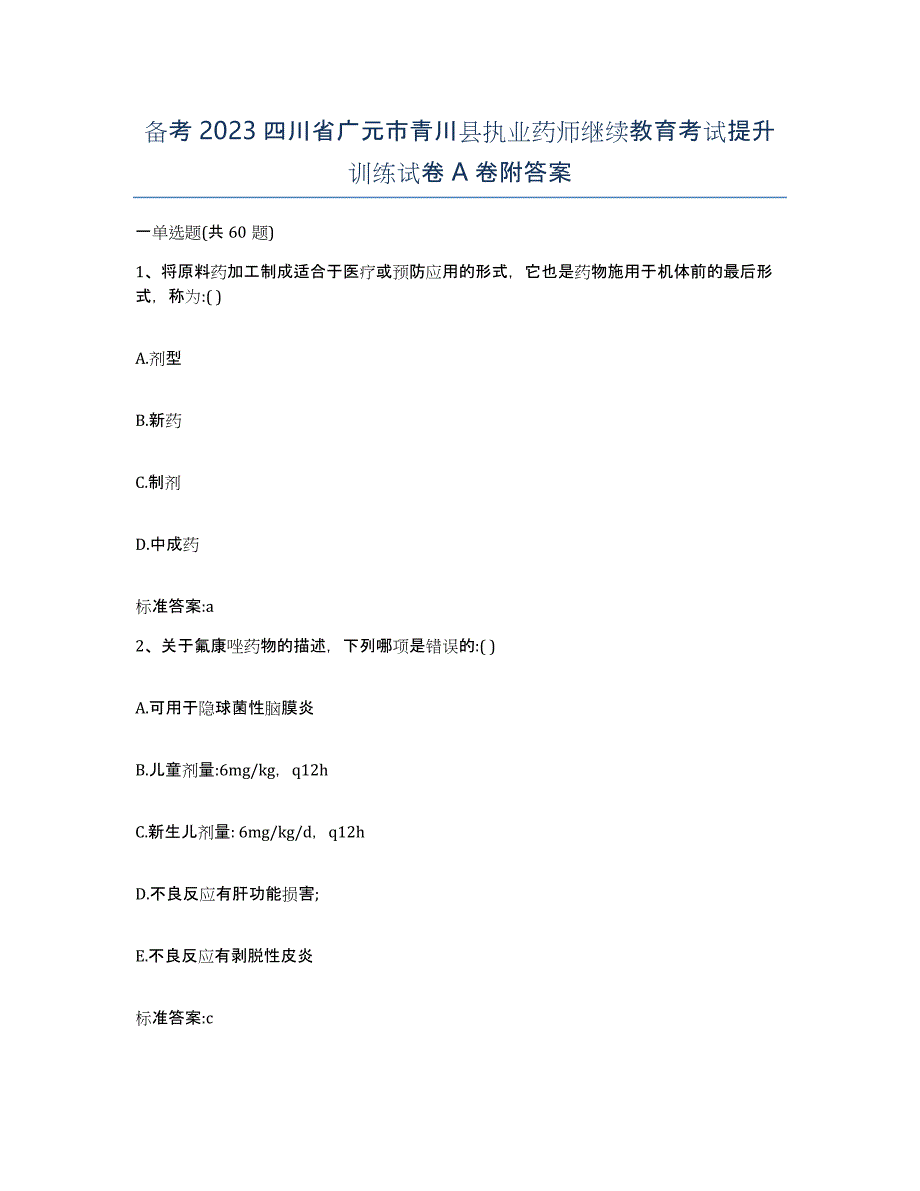 备考 2023 四川省广元市青川县执业药师继续教育考试提升训练试卷 A 卷附答案

一单选题(共 60 题)

1、将原料药加工制成适合于医疗或预防应用的形式，它也是药物施用于机体前的最后形式，称为:( )

A.剂型

B.新药

C.制剂

D.中成药

标准答案:a

2、关于氟康唑药物的描述，下列哪项是错误的:( )

A.可用于隐球菌性脑膜炎

B.儿童剂量:6mg/kg，q12h

C.新生儿剂量: 6mg/kg/d，q12h

D.不良反应有肝功能损害;

E.不良反应有剥脱性皮炎

标准答案:c